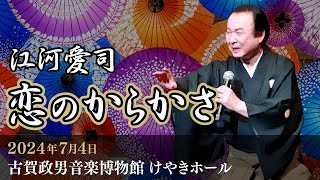 江河愛司

恋のからかさ

2024年7月4日
古賀政男音楽博物館 けやきホール